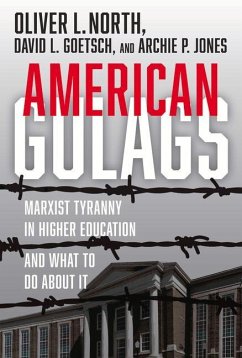 OLIVER L. NORTH,
DAVID L. GOETSCH, AND ARCHIE P. JONES

AMERICAN
GULAGS

MARXIST TYRANNY
IN HIGHER EDUCATION

AND WHAT TO
DO ABOUT IT